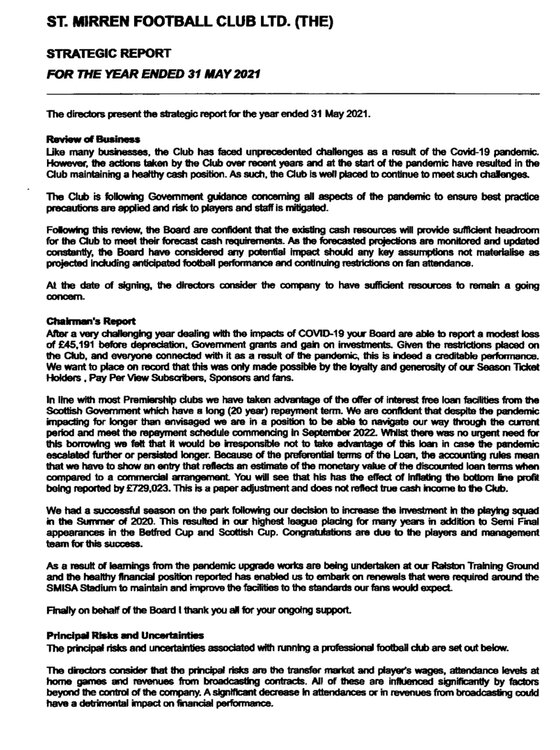 ST. MIRREN FOOTBALL CLUB LTD. (THE)

STRATEGIC REPORT

FOR THE YEAR ENDED 31 MAY 2021

The directors present the strategic report for the year ended 31 May 2021.

Review of Business
Like many businesses, the Club has faced unprecedented challenges as a result of the Covid-19 pandemic. However, the actions taken by the Club over recent years and at the start of the pandemic have resulted in the Club maintaining a healthy cash position. As such, the Club is well placed to continue to meet such challenges.

The Club is following Government guidance concerning all aspects of the pandemic to ensure best practice precautions are applied and risk to players and staff is mitigated.

Following this review, the Board are confident that the existing cash resources will provide sufficient headroom for the Club to meet their forecast cash requirements. As the forecasted projections are monitored and updated constantly, the Board have considered any potential impact should any key assumptions not materialise as projected including anticipated football performance and continuing restrictions on fan attendance.

At the date of signing, the directors consider the company to have sufficient resources to remain a going concern.

Chairman's Report
After a very challenging year dealing with the impacts of COVID-19 your Board are able to report a modest loss of £45,191 before depreciation, Government grants and gain on investments. Given the restrictions placed on the Club, and everyone connected with it as a result of the pandemic, this is indeed a creditable performance. We want to place on record that this was only made possible by the loyalty and generosity of our Season Ticket Holders , Pay Per View Subscribers, Sponsors and fans.

In line with most Premiership clubs we have taken advantage of the offer of interest free loan facilities from the Scottish Government which have a long (20 year) repayment term. We are confident that despite the pandemic impacting for longer than envisaged we are in a position to be able to navigate our way through the current period and meet the repayment schedule commencing in September 2022. Whilst there was no urgent need for this borrowing we felt that it would be irresponsible not to take advantage of this loan in case the pandemic escalated further or persisted longer. Because of the preferential terms of the Loan, the accounting rules mean that we have to show an entry that reflects an estimate of the monetary value of the discounted loan terms when compared to a commercial arrangement. You will see that his has the effect of inflating the bottom line profit being reported by £729,023. This is a paper adjustment and does not reflect true cash income to the Club.

We had a successful season on the park following our decision to increase the investment in the playing squad in the Summer of 2020. This resulted in our highest league placing for many years in addition to Semi Final appearances in the Betfred Cup and Scottish Cup. Congratulations are due to the players and management team for this success.

As a result of learnings from the pandemic upgrade works are being undertaken at our Ralston Training Ground and the healthy financial position reported has enabled us to embark on renewals that were required around the SMISA Stadium to maintain and improve the facilities to the standards our fans would expect.

Finally on behalf of the Board I thank you all for your ongoing support.

Principal Risks and Uncertainties
The principal risks and uncertainties associated with running a professional football club are set out below.

The directors consider that the principal risks are the transfer market and player's wages, attendance levels at home games and revenues from broadcasting contracts. All of these are influenced significantly by factors beyond the control of the company. A significant decrease in attendances or in revenues from broadcasting could have a detrimental impact on financial performance.